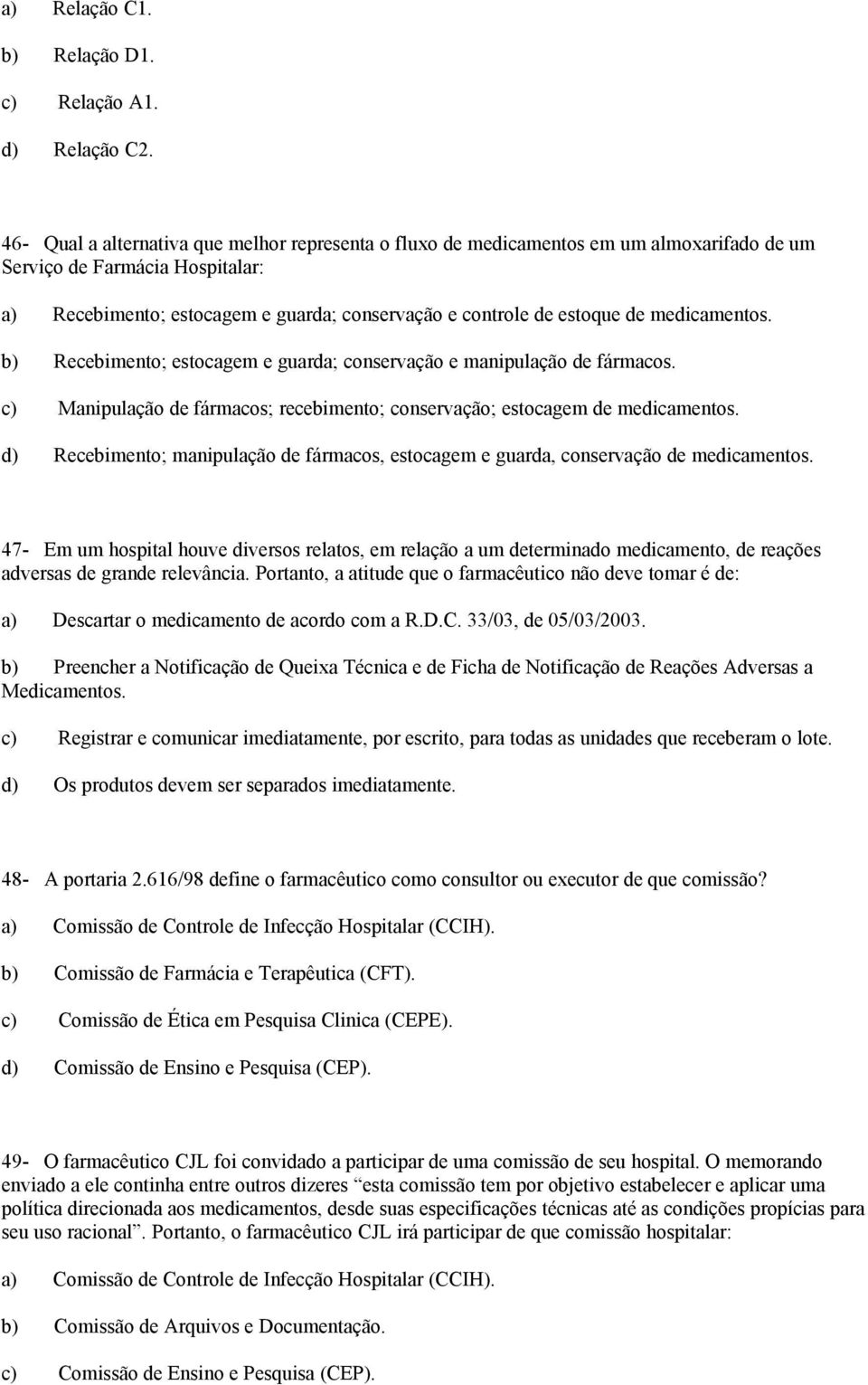 a) Relação C1.

b) Relação D1.

c) Relação A1.

d) Relação C2.

46- Qual a alternativa que melhor representa o fluxo de medicamentos em um almoxarifado de um Serviço de Farmácia Hospitalar:

a) Recebimento; estocagem e guarda; conservação e controle de estoque de medicamentos.

b) Recebimento; estocagem e guarda; conservação e manipulação de fármacos.

c) Manipulação de fármacos; recebimento; conservação; estocagem de medicamentos.

d) Recebimento; manipulação de fármacos, estocagem e guarda, conservação de medicamentos.

47- Em um hospital houve diversos relatos, em relação a um determinado medicamento, de reações adversas de grande relevância. Portanto, a atitude que o farmacêutico não deve tomar é de:

a) Descartar o medicamento de acordo com a R.D.C. 33/03, de 05/03/2003.

b) Preencher a Notificação de Queixa Técnica e de Ficha de Notificação de Reações Adversas a Medicamentos.

c) Registrar e comunicar imediatamente, por escrito, para todas as unidades que receberam o lote.

d) Os produtos devem ser separados imediatamente.

48- A portaria 2.616/98 define o farmacêutico como consultor ou executor de que comissão?

a) Comissão de Controle de Infecção Hospitalar (CCIH).

b) Comissão de Farmácia e Terapêutica (CFT).

c) Comissão de Ética em Pesquisa Clinica (CEPE).

d) Comissão de Ensino e Pesquisa (CEP).

49- O farmacêutico CJL foi convidado a participar de uma comissão de seu hospital. O memorando enviado a ele continha entre outros dizeres “esta comissão tem por objetivo estabelecer e aplicar uma política direcionada aos medicamentos, desde suas especificações técnicas até as condições propícias para seu uso racional”. Portanto, o farmacêutico CJL irá participar de que comissão hospitalar:

a) Comissão de Controle de Infecção Hospitalar (CCIH).

b) Comissão de Arquivos e Documentação.

c) Comissão de Ensino e Pesquisa (CEP).